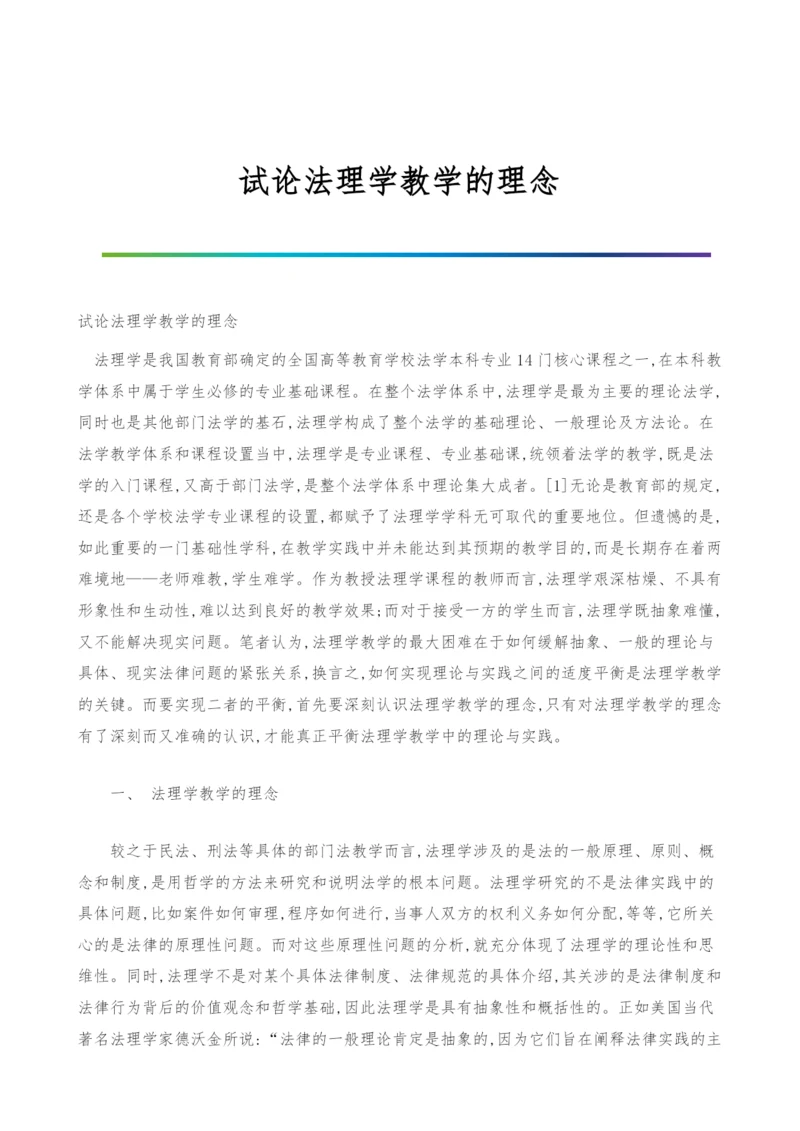 试论法理学教学的理念

试论法理学教学的理念

法理学是我国教育部确定的全国高等教育学校法学本科专业14门核心课程之一,在本科教学体系中属于学生必修的专业基础课程。在整个法学体系中,法理学是最为主要的理论法学,同时也是其他部门法学的基石,法理学构成了整个法学的基础理论、一般理论及方法论。在法学教学体系和课程设置当中,法理学是专业课程、专业基础课,统领着法学的教学,既是法学的入门课程,又高于部门法学,是整个法学体系中理论集大成者。[1]无论是教育部的规定,还是各个学校法学专业课程的设置,都赋予了法理学学科无可取代的重要地位。但遗憾的是,如此重要的一门基础性学科,在教学实践中并未能达到其预期的教学目的,而是长期存在着两难境地——老师难教,学生难学。作为教授法理学课程的教师而言,法理学艰深枯燥、不具有形象性和生动性,难以达到良好的教学效果;而对于接受一方的学生而言,法理学既抽象难懂,又不能解决现实问题。笔者认为,法理学教学的最大困难在于如何缓解抽象、一般的理论与具体、现实法律问题的紧张关系,换言之,如何实现理论与实践之间的适度平衡是法理学教学的关键。而要实现二者的平衡,首先要深刻认识法理学教学的理念,只有对法理学教学的理念有了深刻而又准确的认识,才能真正平衡法理学教学中的理论与实践。

一、 法理学教学的理念

较之于民法、刑法等具体的部门法教学而言,法理学涉及的是法的一般原理、原则、概念和制度,是用哲学的方法来研究和说明法学的根本问题。法理学研究的不是法律实践中的具体问题,比如案件如何审理,程序如何进行,当事人双方的权利义务如何分配,等等,它所关心的是法律的原理性问题。而对这些原理性问题的分析,就充分体现了法理学的理论性和思维性。同时,法理学不是对某个具体法律制度、法律规范的具体介绍,其关涉的是法律制度和法律行为背后的价值观念和哲学基础,因此法理学是具有抽象性和概括性的。正如美国当代著名法理学家德沃金所说:“法律的一般理论肯定是抽象的,因为它们旨在阐释法律实践的主